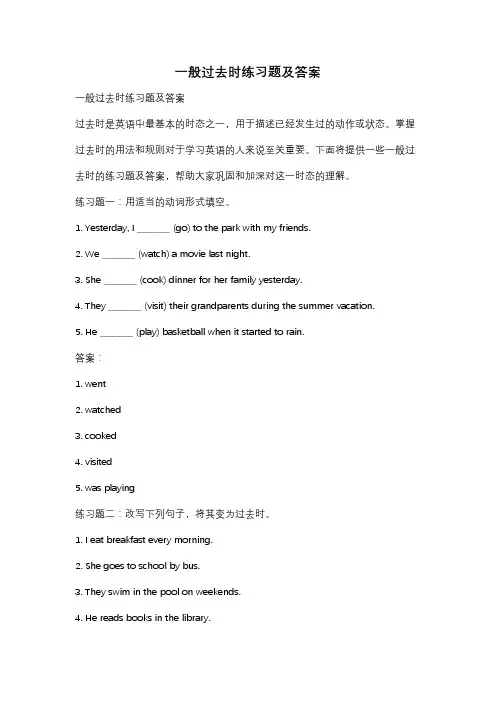 一般过去时练习题及答案

一般过去时练习题及答案

过去时是英语中最基本的时态之一，用于描述已经发生过的动作或状态。掌握过去时的用法和规则对于学习英语的人来说至关重要。下面将提供一些一般过去时的练习题及答案，帮助大家巩固和加深对这一时态的理解。

练习题一：用适当的动词形式填空。

1. Yesterday, I _______ (go) to the park with my friends.

2. We _______ (watch) a movie last night.

3. She _______ (cook) dinner for her family yesterday.

4. They _______ (visit) their grandparents during the summer vacation.

5. He _______ (play) basketball when it started to rain.

答案：

1. went

2. watched

3. cooked

4. visited

5. was playing

练习题二：改写下列句子，将其变为过去时。

1. I eat breakfast every morning.

2. She goes to school by bus.

3. They swim in the pool on weekends.

4. He reads books in the library.